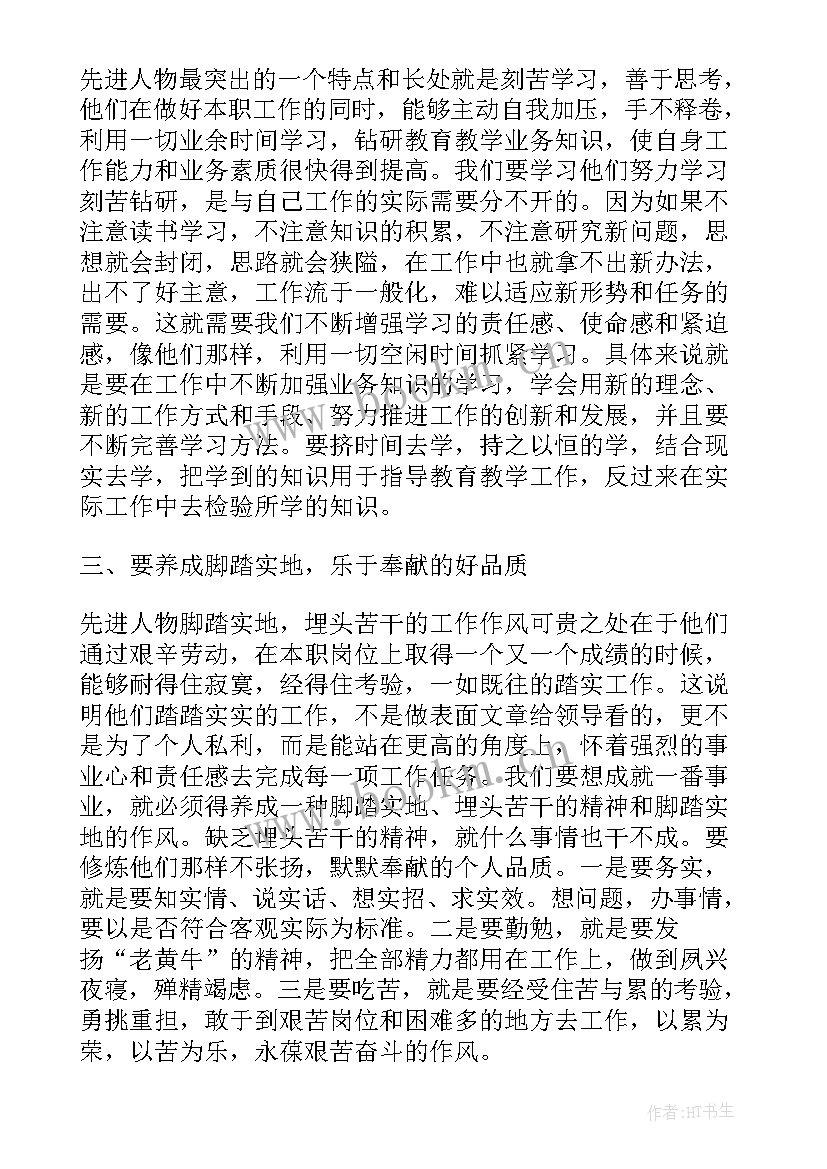 先进人物最突出的一个特点和长处就是刻苦学习，善于思考，他们在做好本职工作的同时，能够主动自我加压，手不释卷，利用一切业余时间学习，钻研教育教学业务知识，使自身工作能力和业务素质很快得到提高。我们要学习他们努力学习刻苦钻研，是与自己工作的实际需要分不开的。因为如果不注意读书学习，不注意知识的积累，不注意研究新问题，思想就会封闭，思路就会狭隘，在工作中也就拿不出新办法，出不了好主意，工作流于一般化，难以适应新形势和任务的需要。这就需要我们不断增强学习的责任感、使命感和紧迫感，像他们那样，利用一切空闲时间抓紧学习。具体来说就是要在工作中不断加强业务知识的学习，学会用新的理念、新的工作方式和手段，努力推进工作的创新和发展，并且要不断完善学习方法。要挤时间去学，持之以恒的学，结合现实去学，把学到的知识用于指导教育教学工作，反过来在实际工作中去检验所学的知识。

三、要养成脚踏实地，乐于奉献的好品质

先进人物脚踏实地，埋头苦干的工作作风可贵之处在于他们通过艰辛劳动，在本职岗位上取得一个又一个成绩的时候，能够耐得住寂寞，经得住考验，一如既往的踏实工作。这说明他们踏踏实实的工作，不是做表面文章给领导看的，更不是为了个人私利，而是能站在更高的角度上，怀着强烈的事业心和责任感去完成每一项工作任务。我们要想成就一番事业，就必须得养成一种脚踏实地、埋头苦干的精神和脚踏实地的作风。缺乏埋头苦干的精神，就什么事情也干不成。要修炼他们那样不张扬，默默奉献的个人品质。一是要务实，就是要知实情、说实话、想实招、求实效。想问题，办事情，要以是否符合客观实际为标准。二是要勤勉，就是要发扬“老黄牛”的精神，把全部精力都用在工作上，做到夙兴夜寝，殚精竭虑。三是要吃苦，就是要经受住苦与累的考验，勇挑重担，敢于到艰苦岗位和困难多的地方去工作，以累为荣，以苦为乐，永葆艰苦奋斗的作风。

作者:HT书生